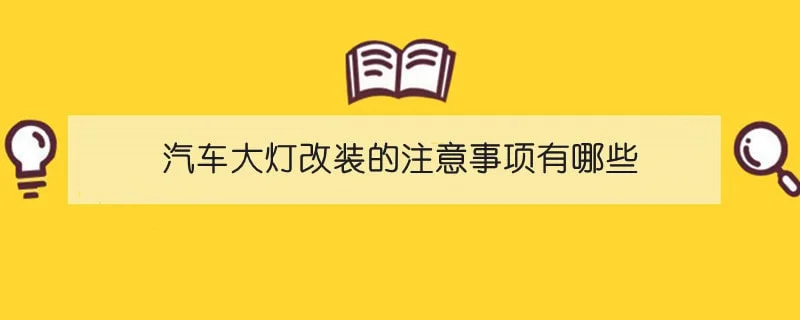 汽车大灯改装的注意事项有哪些